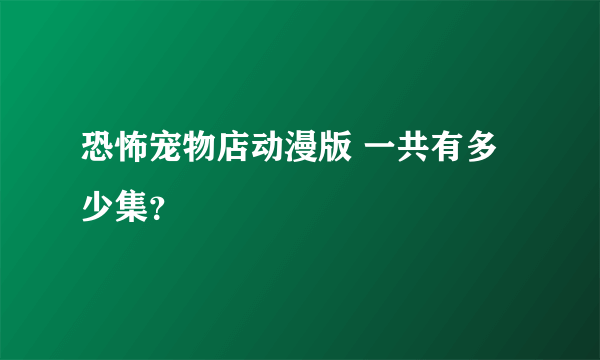 恐怖宠物店动漫版 一共有多少集?